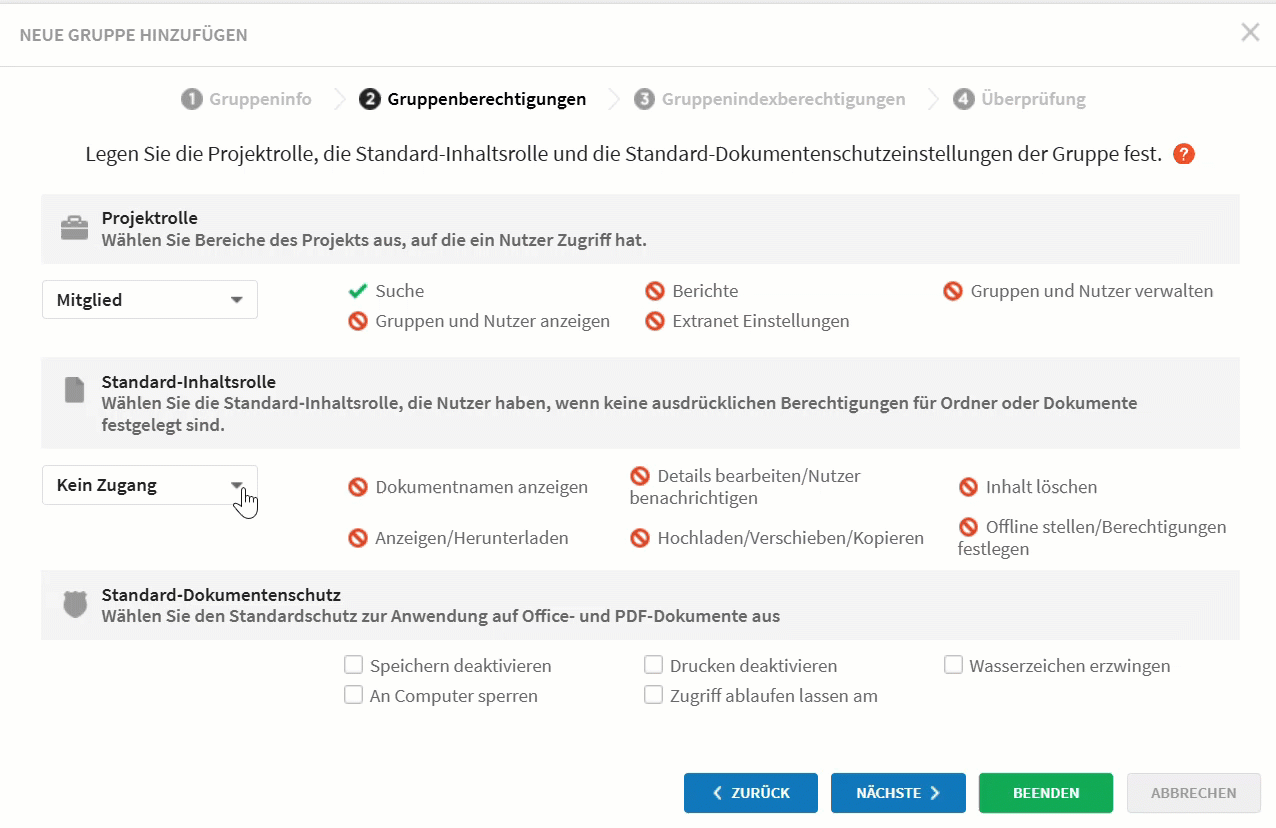 NEUE GRUPPE HINZUFÜGEN

1 Gruppeninfo 2 Gruppenberechtigungen 3 Gruppenindexberechtigungen 4 Überprüfung

Legen Sie die Projektrolle, die Standard-Inhaltsrolle und die Standard-Dokumentenschutzeinstellungen der Gruppe fest. ?

Projektrolle
Wählen Sie Bereiche des Projekts aus, auf die ein Nutzer Zugriff hat.

Mitglied

Suche
Gruppen und Nutzer anzeigen
Berichte
Extranet Einstellungen
Gruppen und Nutzer verwalten

Standard-Inhaltsrolle
Wählen Sie die Standard-Inhaltsrolle, die Nutzer haben, wenn keine ausdrücklichen Berechtigungen für Ordner oder Dokumente festgelegt sind.

Kein Zugang

Dokumentnamen anzeigen
Anzeigen/Herunterladen
Details bearbeiten/Nutzer benachrichtigen
Hochladen/Verschieben/Kopieren
Inhalt löschen
Offline stellen/Berechtigungen festlegen

Standard-Dokumentenschutz
Wählen Sie den Standardschutz zur Anwendung auf Office- und PDF-Dokumente aus

Speichern deaktivieren
An Computer sperren
Drucken deaktivieren
Zugriff ablaufen lassen am
Wasserzeichen erzwingen

ZURÜCK
NÄCHSTE
BEENDEN
ABBRECHEN